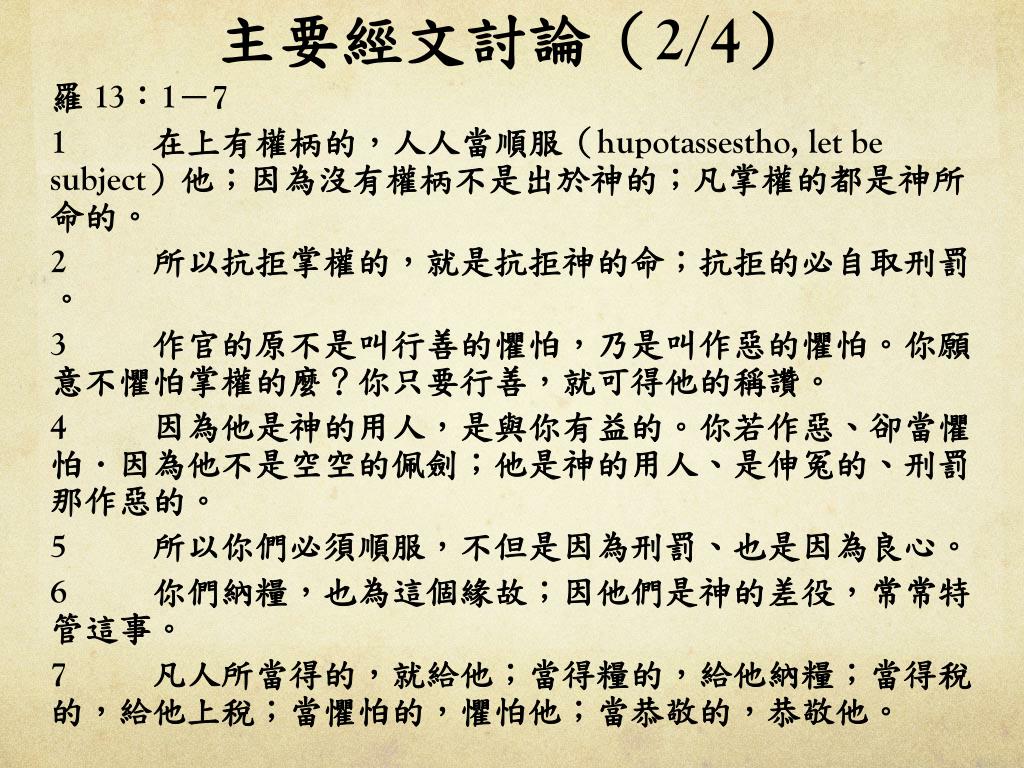 主要經文討論（2/4）

羅 13：1－7

1 在上有權柄的，人人當順服（hupotassestho, let be subject）他；因為沒有權柄不是出於神的；凡掌權的都是神所命的。

2 所以抗拒掌權的，就是抗拒神的命；抗拒的必自取刑罰。

3 作官的原不是叫行善的懼怕，乃是叫作惡的懼怕。你願意不懼怕掌權的麼？你只要行善，就可得他的稱讚。

4 因為他是神的用人，是與你有益的。你若作惡、卻當懼怕．因為他不是空空的佩劍；他是神的用人、是伸冤的、刑罰那作惡的。

5 所以你們必須順服，不但是因為刑罰、也是因為良心。

6 你們納糧，也為這個緣故；因他們是神的差役，常常特管這事。

7 凡人所當得的，就給他；當得糧的，給他納糧；當得稅的，給他上稅；當懼怕的，懼怕他；當恭敬的，恭敬他。